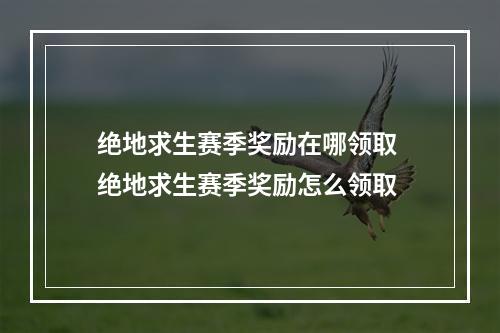 绝地求生赛季奖励在哪领取
绝地求生赛季奖励怎么领取